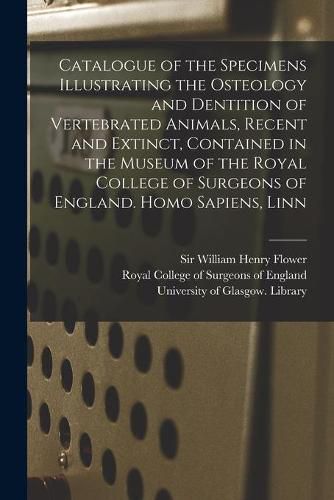 Catalogue of the Specimens Illustrating the Osteology and Dentition of Vertebrated Animals, Recent and Extinct, Contained in the Museum of the Royal College of Surgeons of England. Homo Sapiens, Linn

Sir William Henry Flower
Royal College of Surgeons of England
University of Glasgow. Library